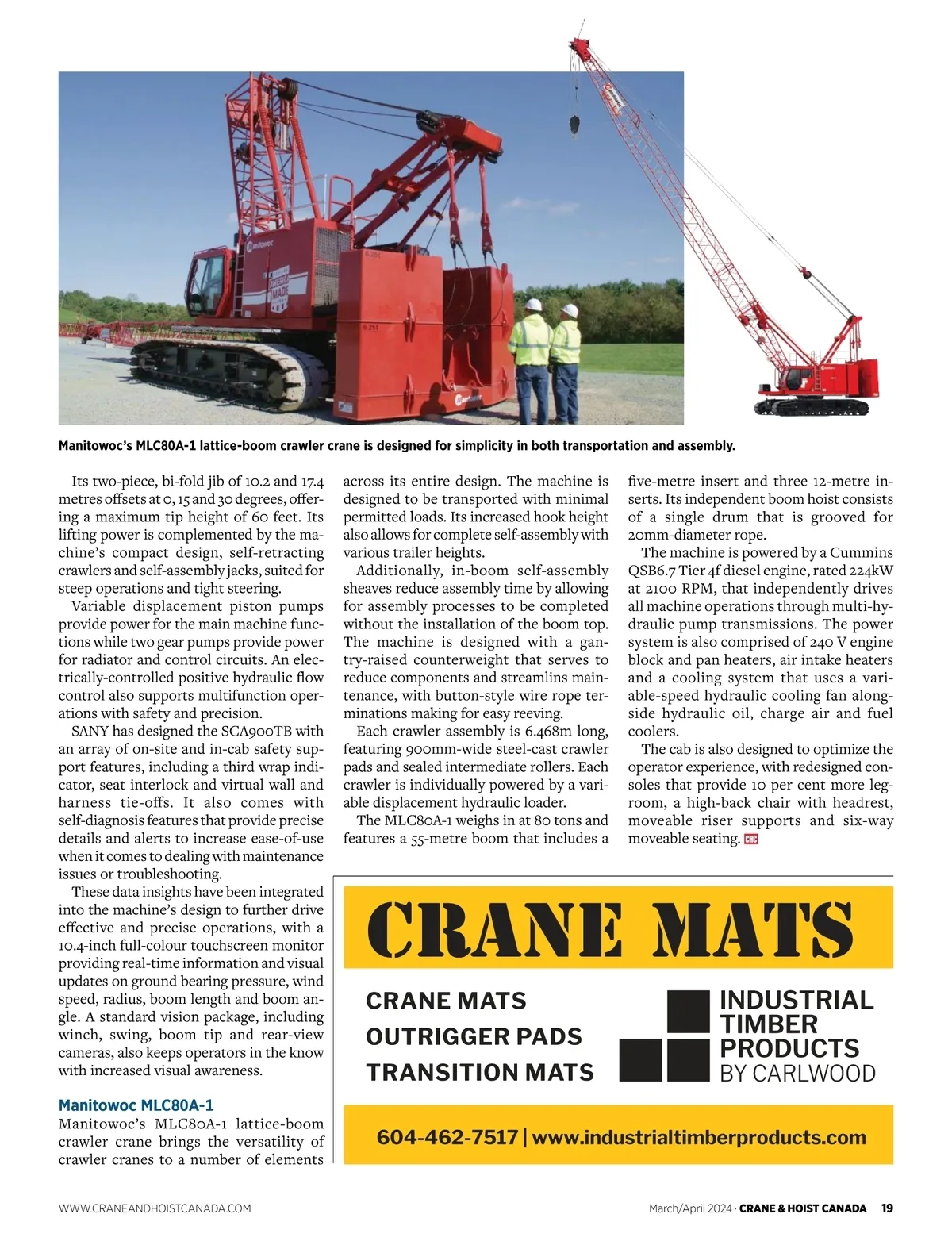 Manitowoc's MLC80A-1 lattice-boom crawler crane is designed for simplicity in both transportation and assembly.

Its two-piece, bi-fold jib of 10.2 and 17.4 metres offsets at 0, 15 and 30 degrees, offering a maximum tip height of 60 feet. Its lifting power is complemented by the machine's compact design, self-retracting crawlers and self-assembly jacks, suited for steep operations and tight steering.

Variable displacement piston pumps provide power for the main machine functions while two gear pumps provide power for radiator and control circuits. An electrically-controlled positive hydraulic flow control also supports multifunction operations with safety and precision.

SANY has designed the SCA900TB with an array of on-site and in-cab safety support features, including a third wrap indicator, seat interlock and virtual wall and harness tie-offs. It also comes with self-diagnosis features that provide precise details and alerts to increase ease-of-use when it comes to dealing with maintenance issues or troubleshooting.

These data insights have been integrated into the machine's design to further drive effective and precise operations, with a 10.4-inch full-colour touchscreen monitor providing real-time information and visual updates on ground bearing pressure, wind speed, radius, boom length and boom angle. A standard vision package, including winch, swing, boom tip and rear-view cameras, also keeps operators in the know with increased visual awareness.

Manitowoc MLC80A-1
Manitowoc's MLC80A-1 lattice-boom crawler crane brings the versatility of crawler cranes to a number of elements across its entire design. The machine is designed to be transported with minimal permitted loads. Its increased hook height also allows for complete self-assembly with various trailer heights.

Additionally, in-boom self-assembly sheaves reduce assembly time by allowing for assembly processes to be completed without the installation of the boom top. The machine is designed with a gantry-raised counterweight that serves to reduce components and streamlins maintenance, with button-style wire rope terminations making for easy reeving.

Each crawler assembly is 6.468m long, featuring 900mm-wide steel-cast crawler pads and sealed intermediate rollers. Each crawler is individually powered by a variable displacement hydraulic loader.

The MLC80A-1 weighs in at 80 tons and features a 55-metre boom that includes a five-metre insert and three 12-metre inserts. Its independent boom hoist consists of a single drum that is grooved for 20mm-diameter rope.

The machine is powered by a Cummins QSB6.7 Tier 4f diesel engine, rated 224kW at 2100 RPM, that independently drives all machine operations through multi-hydraulic pump transmissions. The power system is also comprised of 240 V engine block and pan heaters, air intake heaters and a cooling system that uses a variable-speed hydraulic cooling fan alongside hydraulic oil, charge air and fuel coolers.

The cab is also designed to optimize the operator experience, with redesigned consoles that provide 10 per cent more legroom, a high-back chair with headrest, moveable riser supports and six-way moveable seating. CHC

CRANE MATS
CRANE MATS
OUTRIGGER PADS
TRANSITION MATS
INDUSTRIAL TIMBER PRODUCTS BY CARLWOOD
604-462-7517 | www.industrialtimberproducts.com

WWW.CRANEANDHOISTCANADA.COM March/April 2024 · CRANE & HOIST CANADA 19